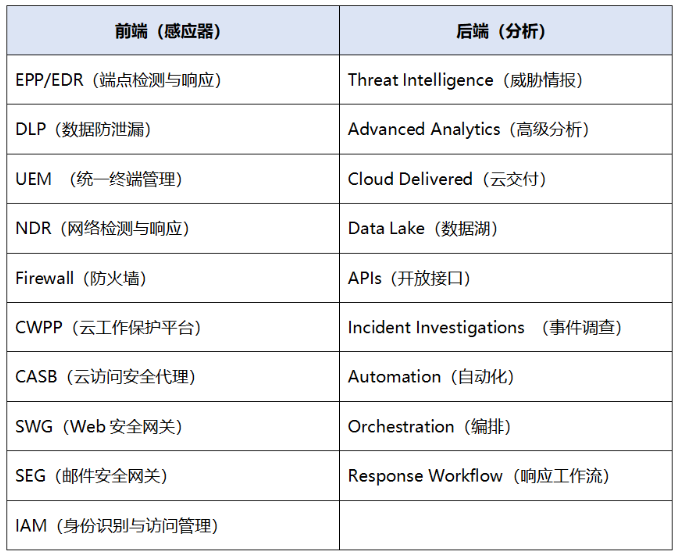 | 前端（感应器） | 后端（分析） |
|---|---|
| EPP/EDR（端点检测与响应） | Threat Intelligence（威胁情报） |
| DLP（数据防泄漏） | Advanced Analytics（高级分析） |
| UEM （统一终端管理） | Cloud Delivered（云交付） |
| NDR（网络检测与响应） | Data Lake（数据湖） |
| Firewall（防火墙） | APIs（开放接口） |
| CWPP（云工作保护平台） | Incident Investigations （事件调查） |
| CASB（云访问安全代理） | Automation（自动化） |
| SWG（Web 安全网关） | Orchestration（编排） |
| SEG（邮件安全网关） | Response Workflow（响应工作流） |
| IAM（身份识别与访问管理） | |